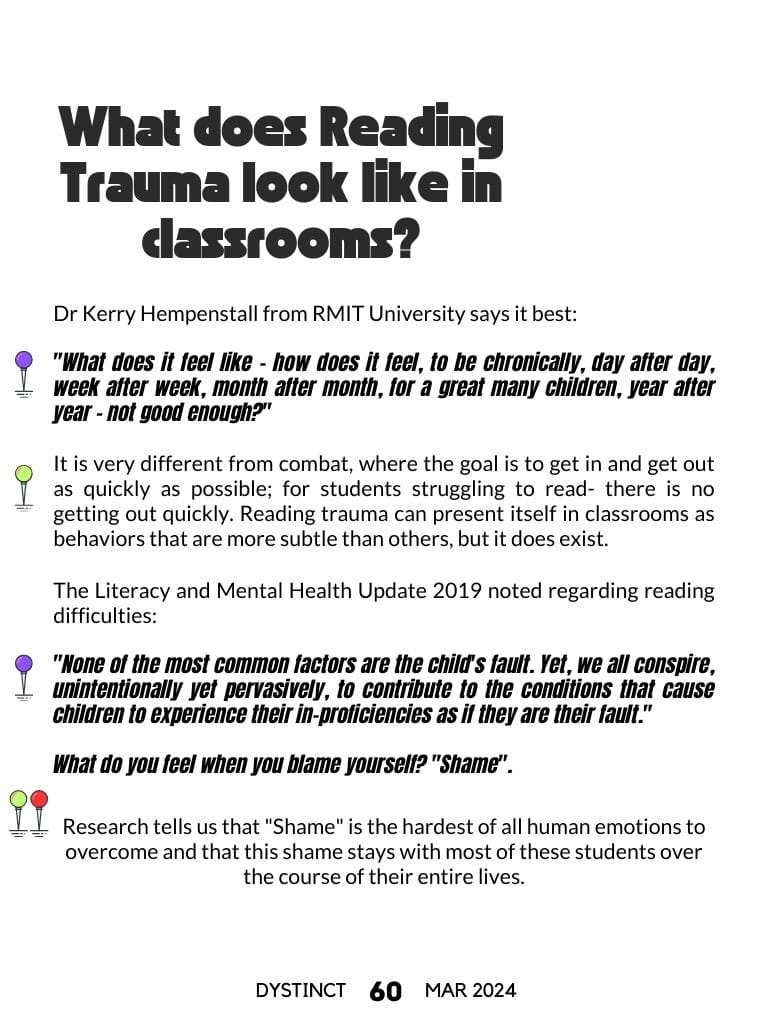 What does Reading Trauma look like in classrooms?

Dr Kerry Hempenstall from RMIT University says it best:

"What does it feel like - how does it feel, to be chronically, day after day, week after week, month after month, for a great many children, year after year - not good enough?"

It is very different from combat, where the goal is to get in and get out as quickly as possible; for students struggling to read- there is no getting out quickly. Reading trauma can present itself in classrooms as behaviors that are more subtle than others, but it does exist.

The Literacy and Mental Health Update 2019 noted regarding reading difficulties:

"None of the most common factors are the child's fault. Yet, we all conspire, unintentionally yet pervasively, to contribute to the conditions that cause children to experience their in-proficiencies as if they are their fault."

What do you feel when you blame yourself? "Shame".

Research tells us that "Shame" is the hardest of all human emotions to overcome and that this shame stays with most of these students over the course of their entire lives.

DYSTINCT 60 MAR 2024